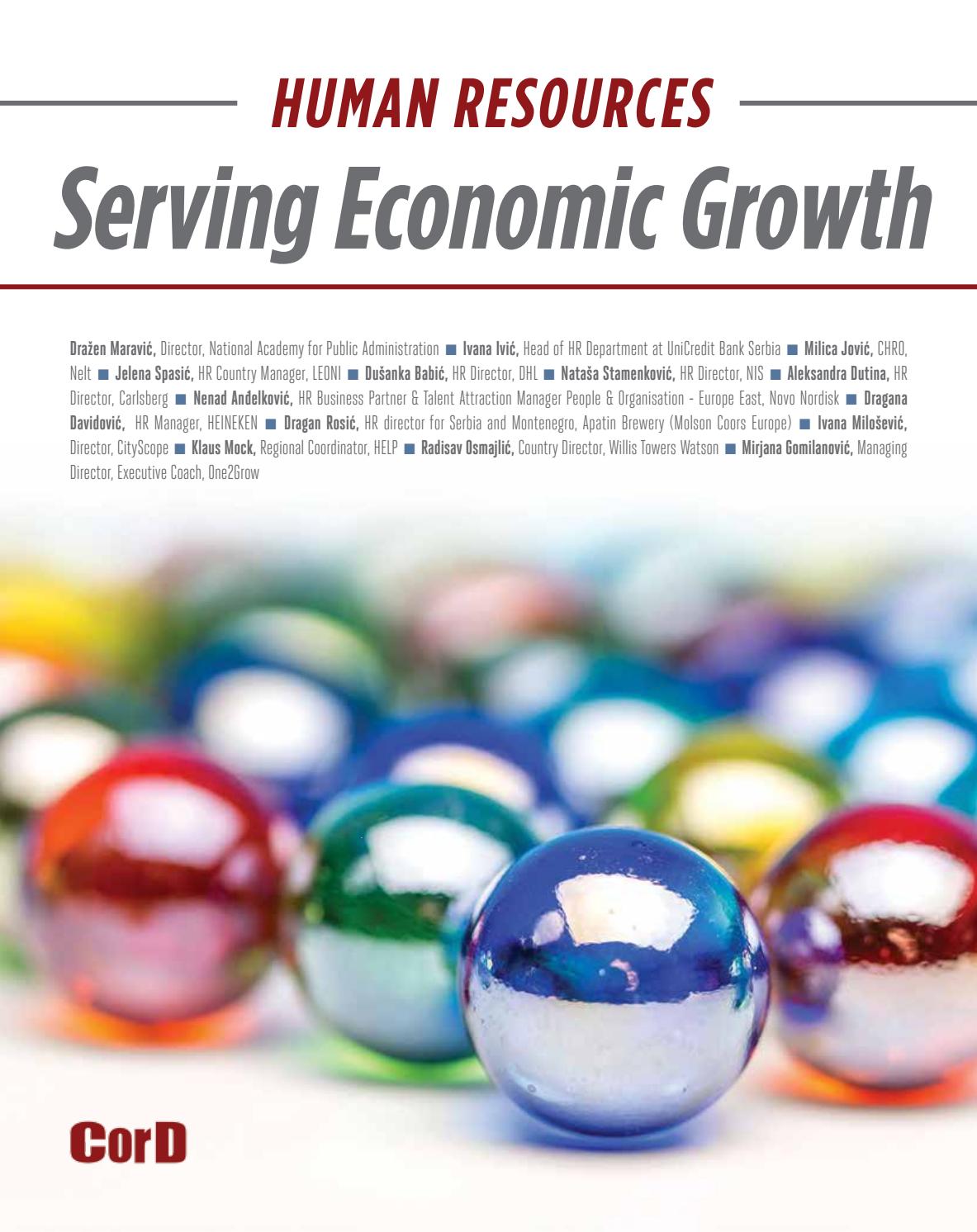 HUMAN RESOURCES

Serving Economic Growth

Dražen Maravić, Director, National Academy for Public Administration ■ Ivana Ivić, Head of HR Department at UniCredit Bank Serbia ■ Milica Jović, CHRO, Nelt ■ Jelena Spasić, HR Country Manager, LEONI ■ Dušanka Babić, HR Director, DHL ■ Nataša Stamenković, HR Director, NIS ■ Aleksandra Dutina, HR Director, Carlsberg ■ Nenad Anđelković, HR Business Partner & Talent Attraction Manager People & Organisation - Europe East, Novo Nordisk ■ Dragana Davidović, HR Manager, HEINEKEN ■ Dragan Rosić, HR director for Serbia and Montenegro, Apatin Brewery (Molson Coors Europe) ■ Ivana Milošević, Director, CityScope ■ Klaus Mock, Regional Coordinator, HELP ■ Radisav Osmajlić, Country Director, Willis Towers Watson ■ Mirjana Gomilanović, Managing Director, Executive Coach, One2Grow

CorD